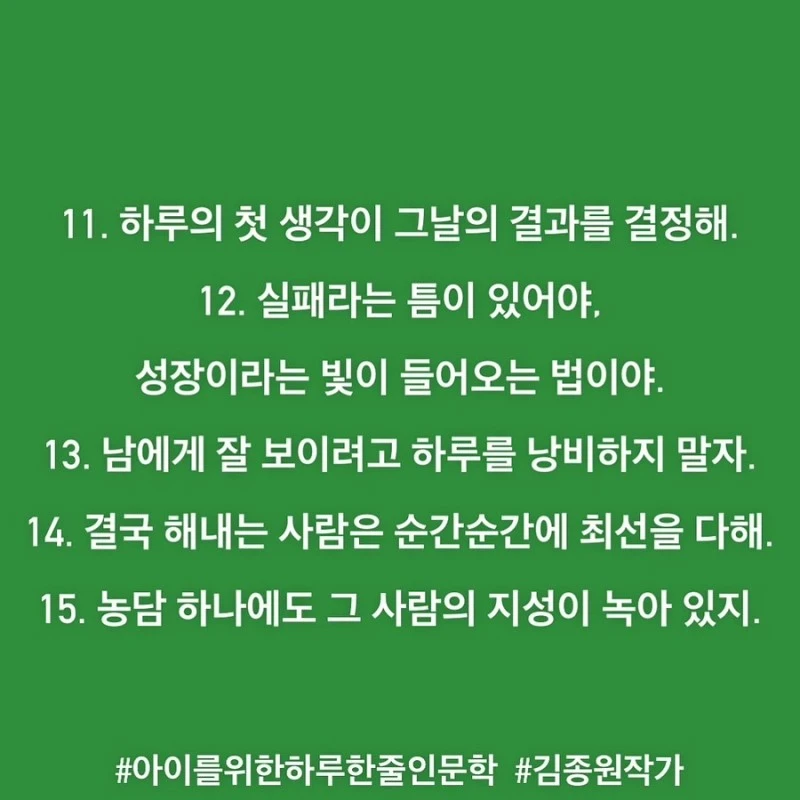 11. 하루의 첫 생각이 그날의 결과를 결정해.

12. 실패라는 틈이 있어야,
성장이라는 빛이 들어오는 법이야.

13. 남에게 잘 보이려고 하루를 낭비하지 말자.

14. 결국 해내는 사람은 순간순간에 최선을 다해.

15. 농담 하나에도 그 사람의 지성이 녹아 있지.

#아이를위한하루한줄인문학 #김종원작가